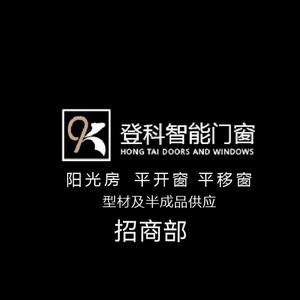 登科智能门窗
HONG TAI DOORS AND WINDOWS

阳光房 平开窗 平移窗
型材及半成品供应
招商部